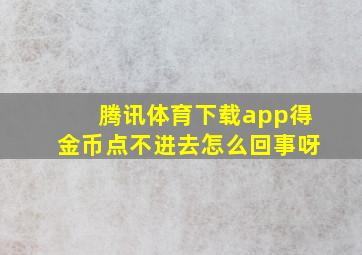 腾讯体育下载app得金币点不进去怎么回事呀